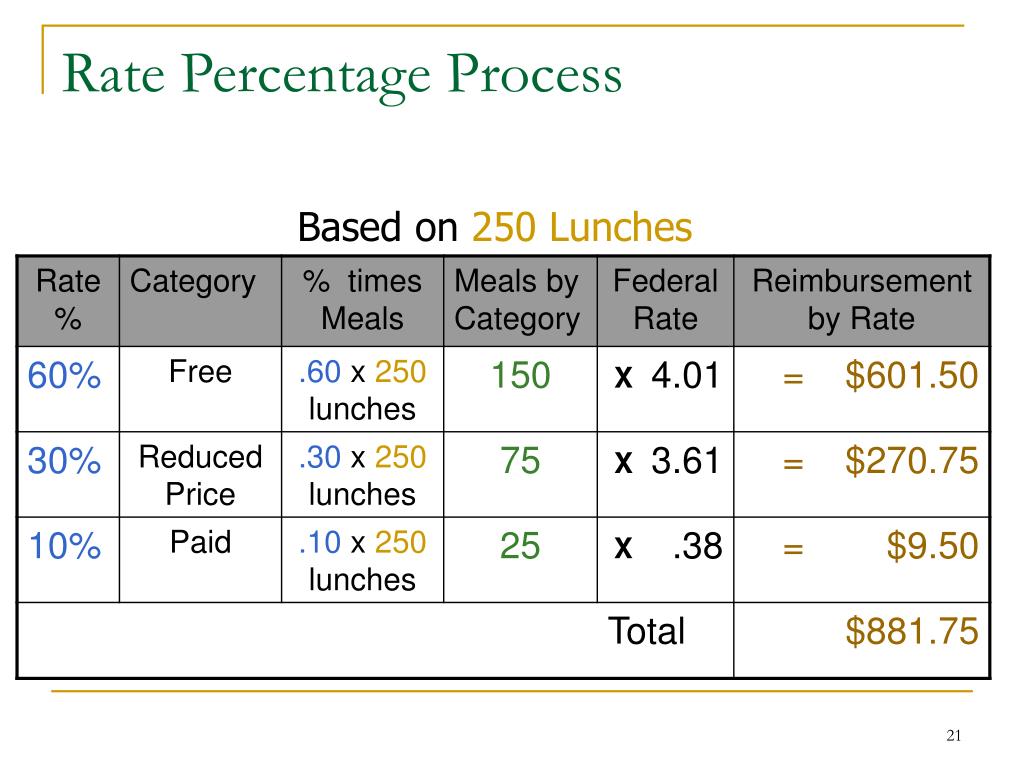 Rate Percentage Process

Based on 250 Lunches

| Rate % | Category | % times Meals | Meals by Category | Federal Rate | Reimbursement by Rate |
|---|---|---|---|---|---|
| 60% | Free | .60 x 250 lunches | 150 | x 4.01 | = $601.50 |
| 30% | Reduced Price | .30 x 250 lunches | 75 | x 3.61 | = $270.75 |
| 10% | Paid | .10 x 250 lunches | 25 | x .38 | = $9.50 |
| | | | | Total | $881.75 |

21